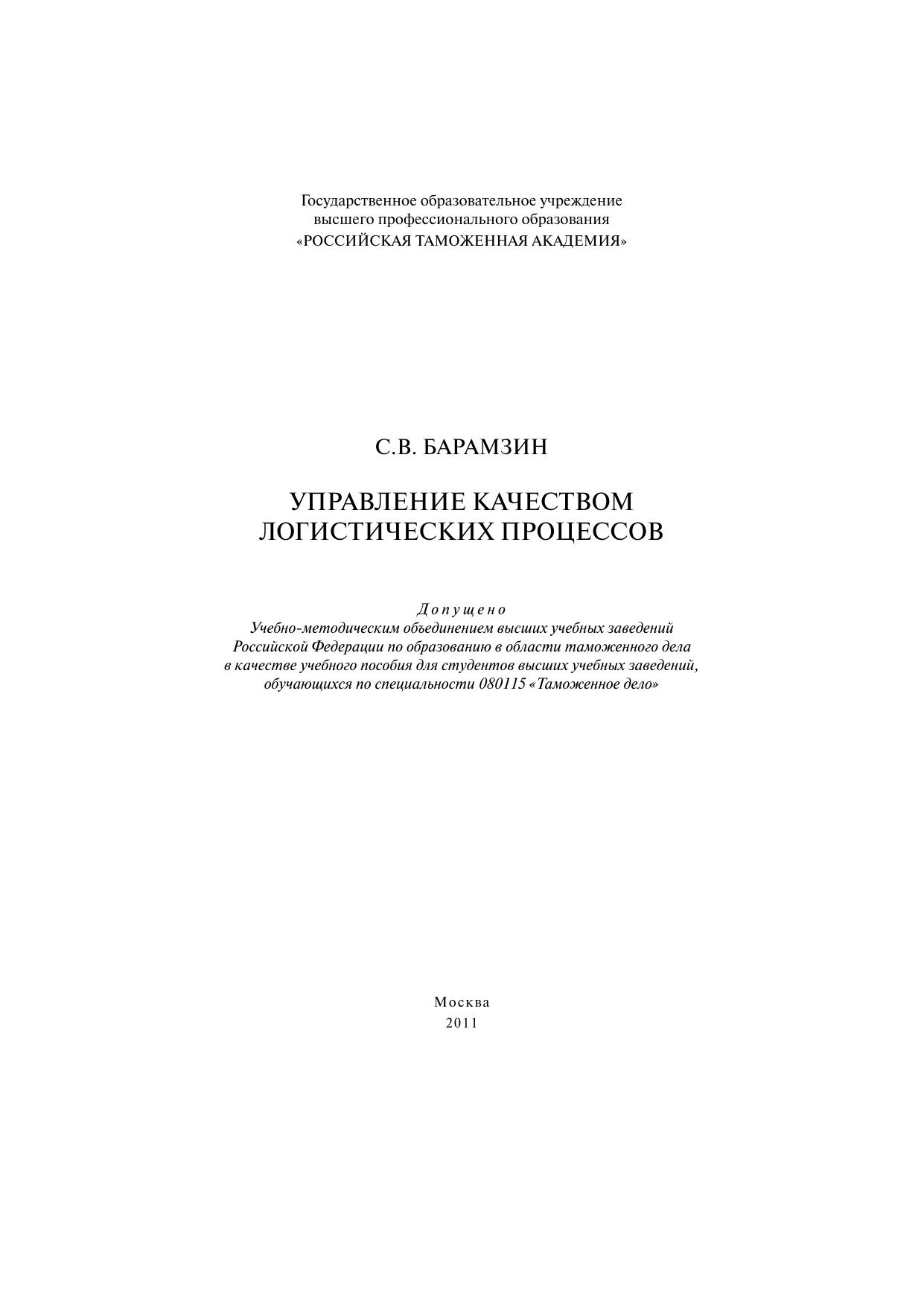 Государственное образовательное учреждение
высшего профессионального образования
«РОССИЙСКАЯ ТАМОЖЕННАЯ АКАДЕМИЯ»

С.В. БАРАМЗИН

УПРАВЛЕНИЕ КАЧЕСТВОМ
ЛОГИСТИЧЕСКИХ ПРОЦЕССОВ

Допущено
Учебно-методическим объединением высших учебных заведений Российской Федерации по образованию в области таможенного дела в качестве учебного пособия для студентов высших учебных заведений, обучающихся по специальности 080115 «Таможенное дело»

Москва
2011